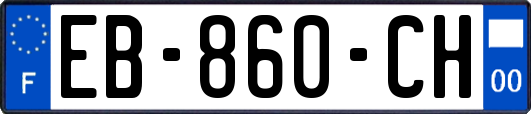 F

EB-860-CH

00